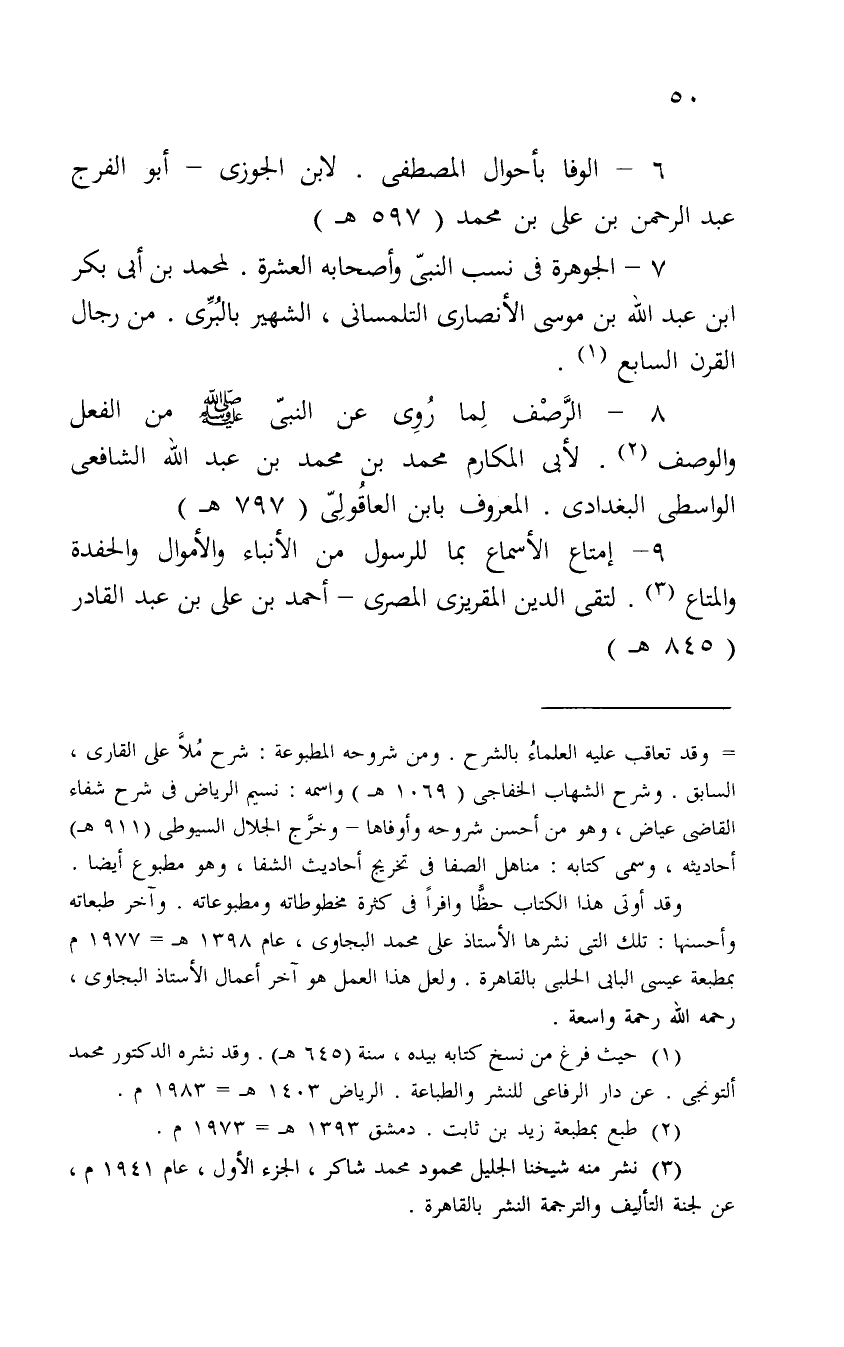 ٥٠

٦ – الوفا بأحوال المصطفى . لابن الجوزى – أبو الفرج عبد الرحمن بن على بن محمد ( ٥٩٧ هـ )

٧ – الجوهرة فى نسب النبىّ وأصحابه العشرة . لمحمد بن أبى بكر ابن عبد الله بن موسى الأنصارى التلمسانى ، الشهير بالبُرِّى . من رجال القرن السابع (١) .

٨ – الرَّصْف لِما رُوِى عن النبىّ ﷺ من الفعل والوصف (٢) . لأبى المكارم محمد بن محمد بن عبد الله الشافعى الواسطى البغدادى . المعروف بابن العاقُولِىّ ( ٧٩٧ هـ )

٩– إمتاع الأسماع بما للرسول من الأنباء والأموال والحفدة والمتاع (٣) . لتقى الدين المقريزى المصرى – أحمد بن على بن عبد القادر ( ٨٤٥ هـ )

= وقد تعاقب عليه العلماءُ بالشرح . ومن شروحه المطبوعة : شرح مُلاَّ على القارى ، السابق . وشرح الشهاب الخفاجى ( ١٠٦٩ هـ ) واسمه : نسيم الرياض فى شرح شفاء القاضى عياض ، وهو من أحسن شروحه وأوفاها – وخرَّج الجلال السيوطى (٩١١ هـ) أحاديثه ، وسمى كتابه : مناهل الصفا فى تخريج أحاديث الشفا ، وهو مطبوع أيضا .

وقد أوتى هذا الكتاب حظًّا وافراً فى كثرة مخطوطاته ومطبوعاته . وآخر طبعاته وأحسنها : تلك التى نشرها الأستاذ على محمد البجاوى ، عام ١٣٩٨ هـ = ١٩٧٧ م بمطبعة عيسى البابى الحلبى بالقاهرة . ولعل هذا العمل هو آخر أعمال الأستاذ البجاوى ، رحمه الله رحمة واسعة .

(١) حيث فرغ من نسخ كتابه بيده ، سنة (٦٤٥ هـ) . وقد نشره الدكتور محمد ألتونجى . عن دار الرفاعى للنشر والطباعة . الرياض ١٤٠٣ هـ = ١٩٨٣ م .

(٢) طبع بمطبعة زيد بن ثابت . دمشق ١٣٩٣ هـ = ١٩٧٣ م .

(٣) نشر منه شيخنا الجليل محمود محمد شاكر ، الجزء الأول ، عام ١٩٤١ م ، عن لجنة التأليف والترجمة النشر بالقاهرة .